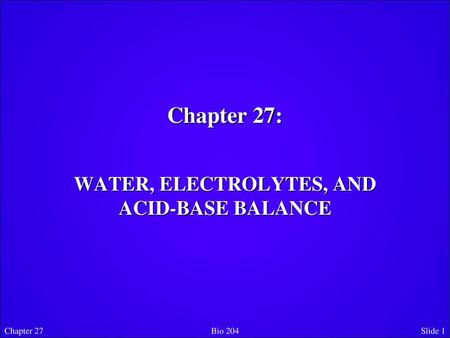 Chapter 27:

WATER, ELECTROLYTES, AND ACID-BASE BALANCE

Chapter 27

Bio 204

Slide 1